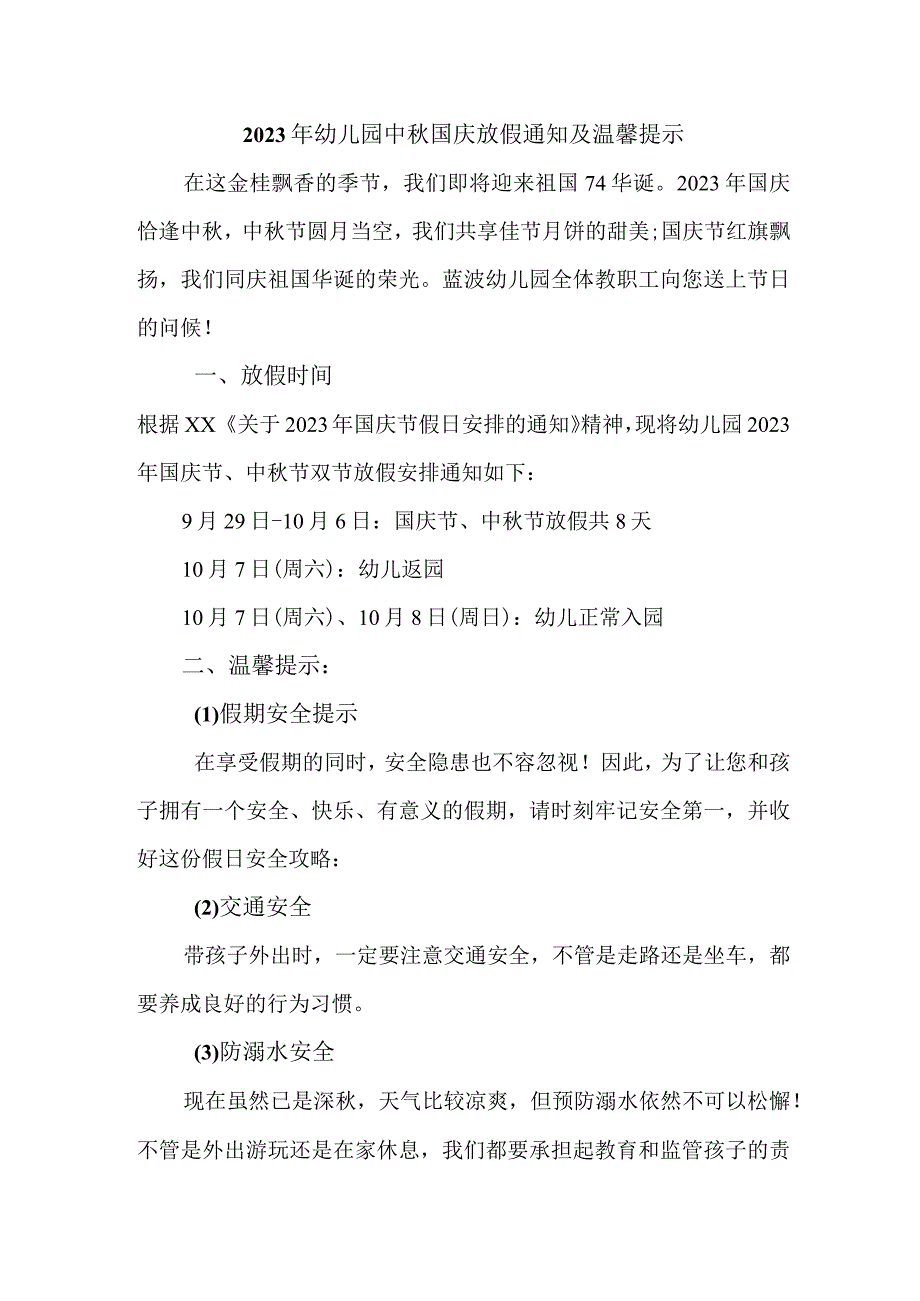 2023年幼儿园中秋国庆放假通知及温馨提示

在这金桂飘香的季节，我们即将迎来祖国74华诞。2023年国庆恰逢中秋，中秋节圆月当空，我们共享佳节月饼的甜美;国庆节红旗飘扬，我们同庆祖国华诞的荣光。蓝波幼儿园全体教职工向您送上节日的问候！

一、放假时间

根据XX《关于2023年国庆节假日安排的通知》精神，现将幼儿园2023年国庆节、中秋节双节放假安排通知如下：

9月29日-10月6日：国庆节、中秋节放假共8天

10月7日(周六)：幼儿返园

10月7日(周六)、10月8日(周日)：幼儿正常入园

二、温馨提示：

(1)假期安全提示

在享受假期的同时，安全隐患也不容忽视！因此，为了让您和孩子拥有一个安全、快乐、有意义的假期，请时刻牢记安全第一，并收好这份假日安全攻略：

(2)交通安全

带孩子外出时，一定要注意交通安全，不管是走路还是坐车，都要养成良好的行为习惯。

(3)防溺水安全

现在虽然已是深秋，天气比较凉爽，但预防溺水依然不可以松懈！不管是外出游玩还是在家休息，我们都要承担起教育和监管孩子的责